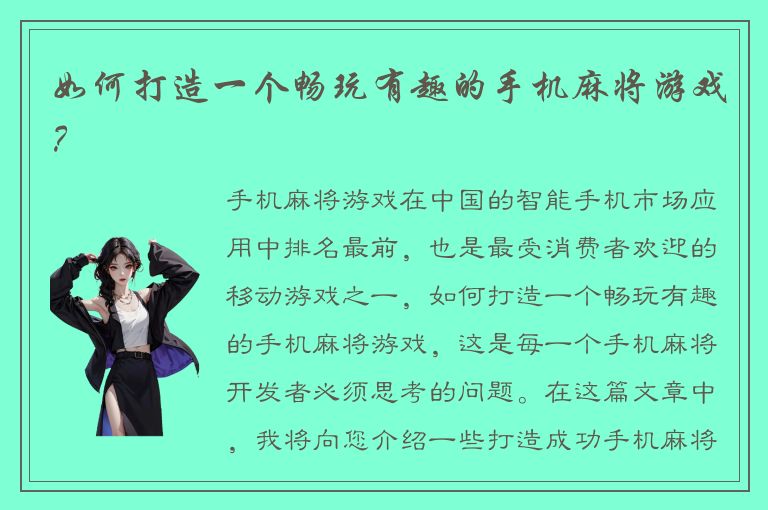 如何打造一个畅玩有趣的手机麻将游戏?

手机麻将游戏在中国的智能手机市场应用中排名最前，也是最受消费者欢迎的移动游戏之一，如何打造一个畅玩有趣的手机麻将游戏，这是每一个手机麻将开发者必须思考的问题。在这篇文章中，我将向您介绍一些打造成功手机麻将